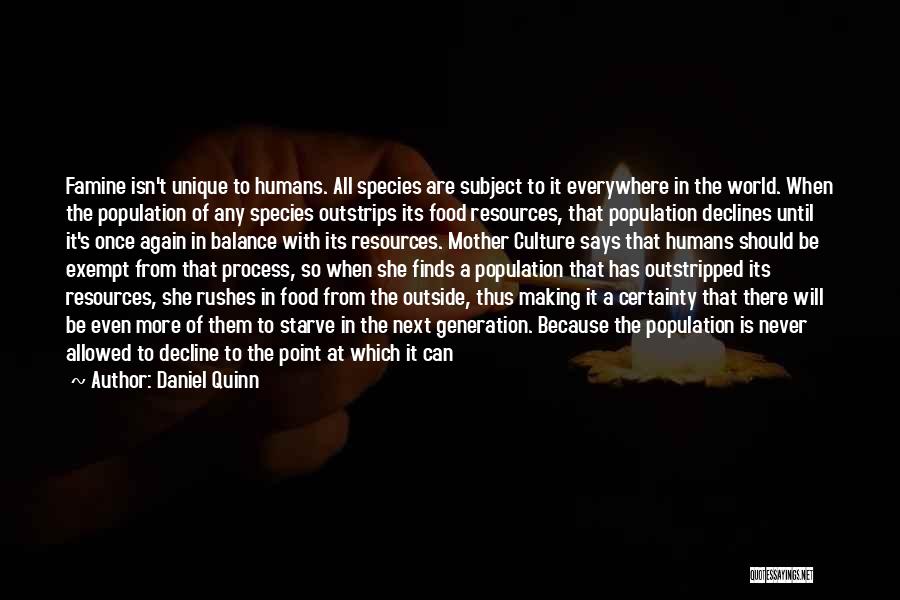 Famine isn't unique to humans. All species are subject to it everywhere in the world. When the population of any species outstrips its food resources, that population declines until it's once again in balance with its resources. Mother Culture says that humans should be exempt from that process, so when she finds a population that has outstripped its resources, she rushes in food from the outside, thus making it a certainty that there will be even more of them to starve in the next generation. Because the population is never allowed to decline to the point at which it can

~ Author: Daniel Quinn

QUOTESSAYINGS.NET